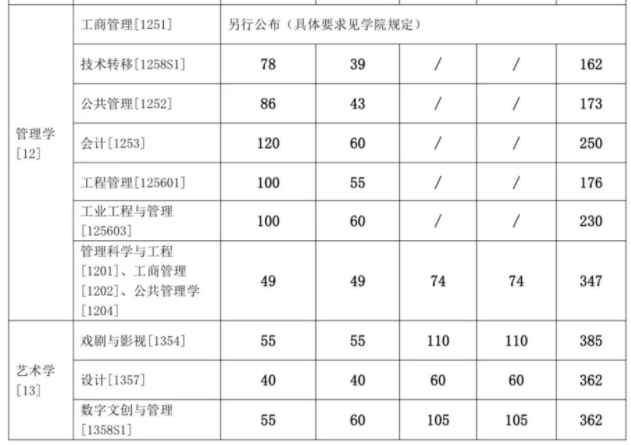 | | | | | | | |
|---|---|---|---|---|---|---|
| 管理学[12] | 工商管理[1251] | 另行公布（具体要求见学院规定） | | | | |
| | 技术转移[1258S1] | 78 | 39 | / | / | 162 |
| | 公共管理[1252] | 86 | 43 | / | / | 173 |
| | 会计[1253] | 120 | 60 | / | / | 250 |
| | 工程管理[125601] | 100 | 55 | / | / | 176 |
| | 工业工程与管理[125603] | 100 | 60 | / | / | 230 |
| | 管理科学与工程[1201]、工商管理[1202]、公共管理学[1204] | 49 | 49 | 74 | 74 | 347 |
| 艺术学[13] | 戏剧与影视[1354] | 55 | 55 | 110 | 110 | 385 |
| | 设计[1357] | 40 | 40 | 60 | 60 | 362 |
| | 数字文创与管理[1358S1] | 55 | 60 | 105 | 105 | 362 |